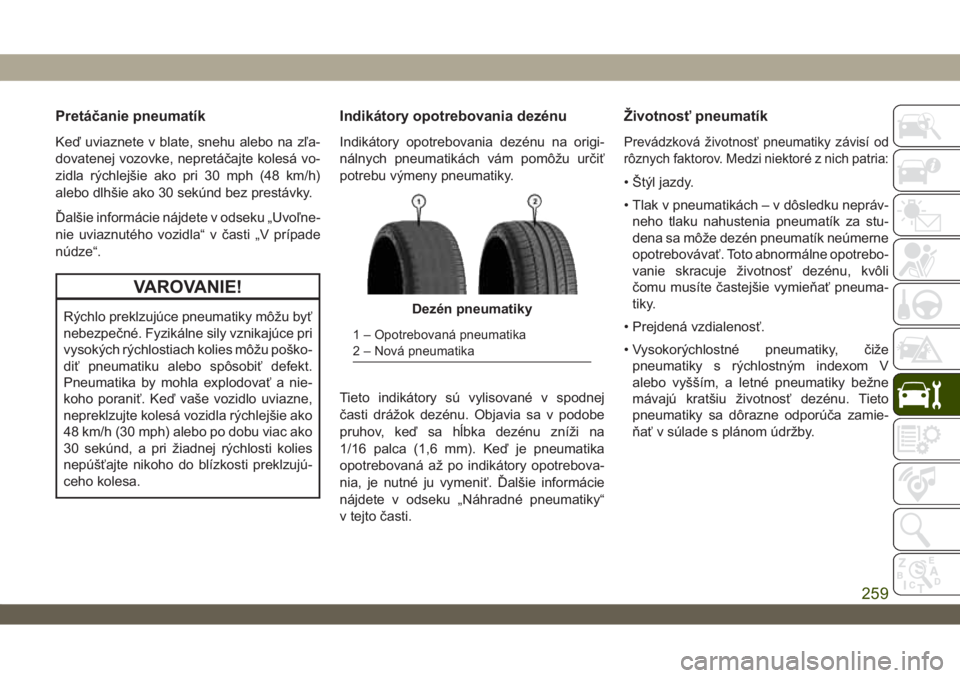 Pretáčanie pneumatík

Keď uviaznete v blate, snehu alebo na zľadovatenej vozovke, nepretáčajte kolesá vozidla rýchlejšie ako pri 30 mph (48 km/h) alebo dlhšie ako 30 sekúnd bez prestávky.

Ďalšie informácie nájdete v odseku „Uvoľnenie uviaznutého vozidla“ v časti „V prípade núdze“.

VAROVANIE!

Rýchlo preklzujúce pneumatiky môžu byť nebezpečné. Fyzikálne sily vznikajúce pri vysokých rýchlostiach kolies môžu poškodiť pneumatiku alebo spôsobiť defekt. Pneumatika by mohla explodovať a niekoho poraniť. Keď vaše vozidlo uviazne, nepreklzujte kolesá vozidla rýchlejšie ako 48 km/h (30 mph) alebo po dobu viac ako 30 sekúnd, a pri žiadnej rýchlosti kolies nepúšťajte nikoho do blízkosti preklzujúceho kolesa.

Indikátory opotrebovania dezénu

Indikátory opotrebovania dezénu na originálnych pneumatikách vám pomôžu určiť potrebu výmeny pneumatiky.

1

2

Dezén pneumatiky

1 – Opotrebovaná pneumatika
2 – Nová pneumatika

Tieto indikátory sú vylisované v spodnej časti drážok dezénu. Objavia sa v podobe pruhov, keď sa hĺbka dezénu zníži na 1/16 palca (1,6 mm). Keď je pneumatika opotrebovaná až po indikátory opotrebovania, je nutné ju vymeniť. Ďalšie informácie nájdete v odseku „Náhradné pneumatiky“ v tejto časti.

Životnosť pneumatík

Prevádzková životnosť pneumatiky závisí od rôznych faktorov. Medzi niektoré z nich patria:

• Štýl jazdy.

• Tlak v pneumatikách – v dôsledku nesprávneho tlaku nahustenia pneumatík za studena sa môže dezén pneumatík neúmerne opotrebovávať. Toto abnormálne opotrebovanie skracuje životnosť dezénu, kvôli čomu musíte častejšie vymieňať pneumatiky.

• Prejdená vzdialenosť.

• Vysokorýchlostné pneumatiky, čiže pneumatiky s rýchlostným indexom V alebo vyšším, a letné pneumatiky bežne mávajú kratšiu životnosť dezénu. Tieto pneumatiky sa dôrazne odporúča zamieňať v súlade s plánom údržby.

259

carmanualsonline.info